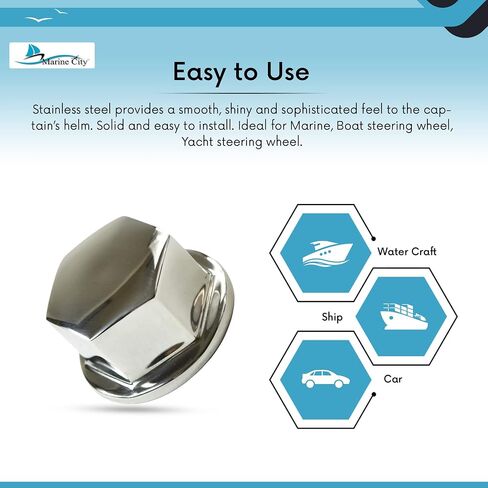 Marine City

Easy to Use

Stainless steel provides a smooth, shiny and sophisticated feel to the captain's helm. Solid and easy to install. Ideal for Marine, Boat steering wheel, Yacht steering wheel.

Water Craft

Ship

Car